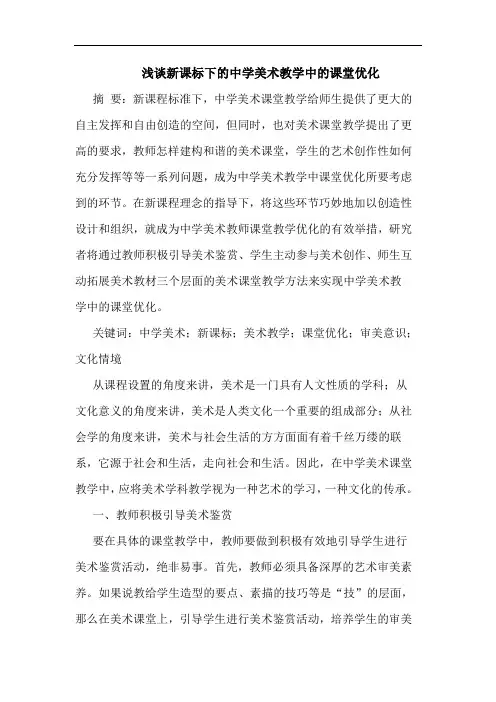 浅谈新课标下的中学美术教学中的课堂优化

摘 要：新课程标准下，中学美术课堂教学给师生提供了更大的自主发挥和自由创造的空间，但同时，也对美术课堂教学提出了更高的要求，教师怎样建构和谐的美术课堂，学生的艺术创作性如何充分发挥等等一系列问题，成为中学美术教学中课堂优化所要考虑到的环节。在新课程理念的指导下，将这些环节巧妙地加以创造性设计和组织，就成为中学美术教师课堂教学优化的有效举措，研究者将通过教师积极引导美术鉴赏、学生主动参与美术创作、师生互动拓展美术教材三个层面的美术课堂教学方法来实现中学美术教学中的课堂优化。

关键词：中学美术；新课标；美术教学；课堂优化；审美意识；文化情境

从课程设置的角度来讲，美术是一门具有人文性质的学科；从文化意义的角度来讲，美术是人类文化一个重要的组成部分；从社会学的角度来讲，美术与社会生活的方方面面有着千丝万缕的联系，它源于社会和生活，走向社会和生活。因此，在中学美术课堂教学中，应将美术学科教学视为一种艺术的学习，一种文化的传承。

一、教师积极引导美术鉴赏

要在具体的课堂教学中，教师要做到积极有效地引导学生进行美术鉴赏活动，绝非易事。首先，教师必须具备深厚的艺术审美素养。如果说教给学生造型的要点、素描的技巧等是“技”的层面，那么在美术课堂上，引导学生进行美术鉴赏活动，培养学生的审美